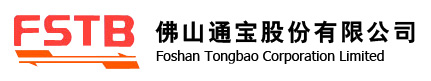 FSTB

佛山通宝股份有限公司
Foshan Tongbao Corporation Limited